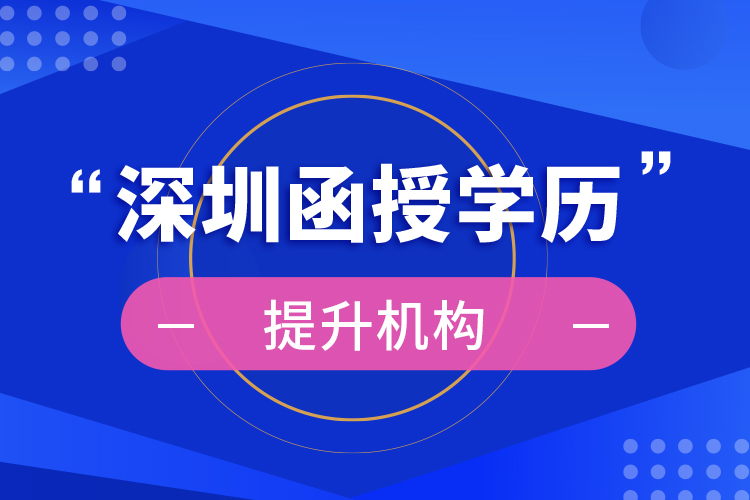 “深圳函授学历”

— 提升机构 —